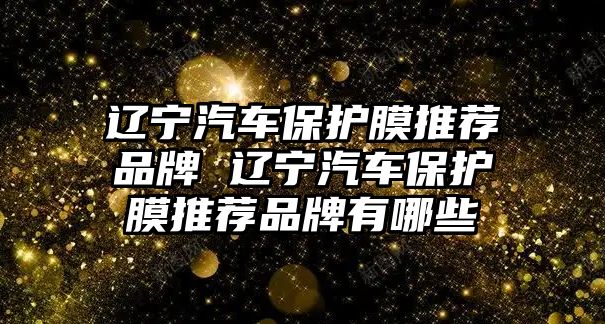 辽宁汽车保护膜推荐品牌 辽宁汽车保护膜推荐品牌有哪些